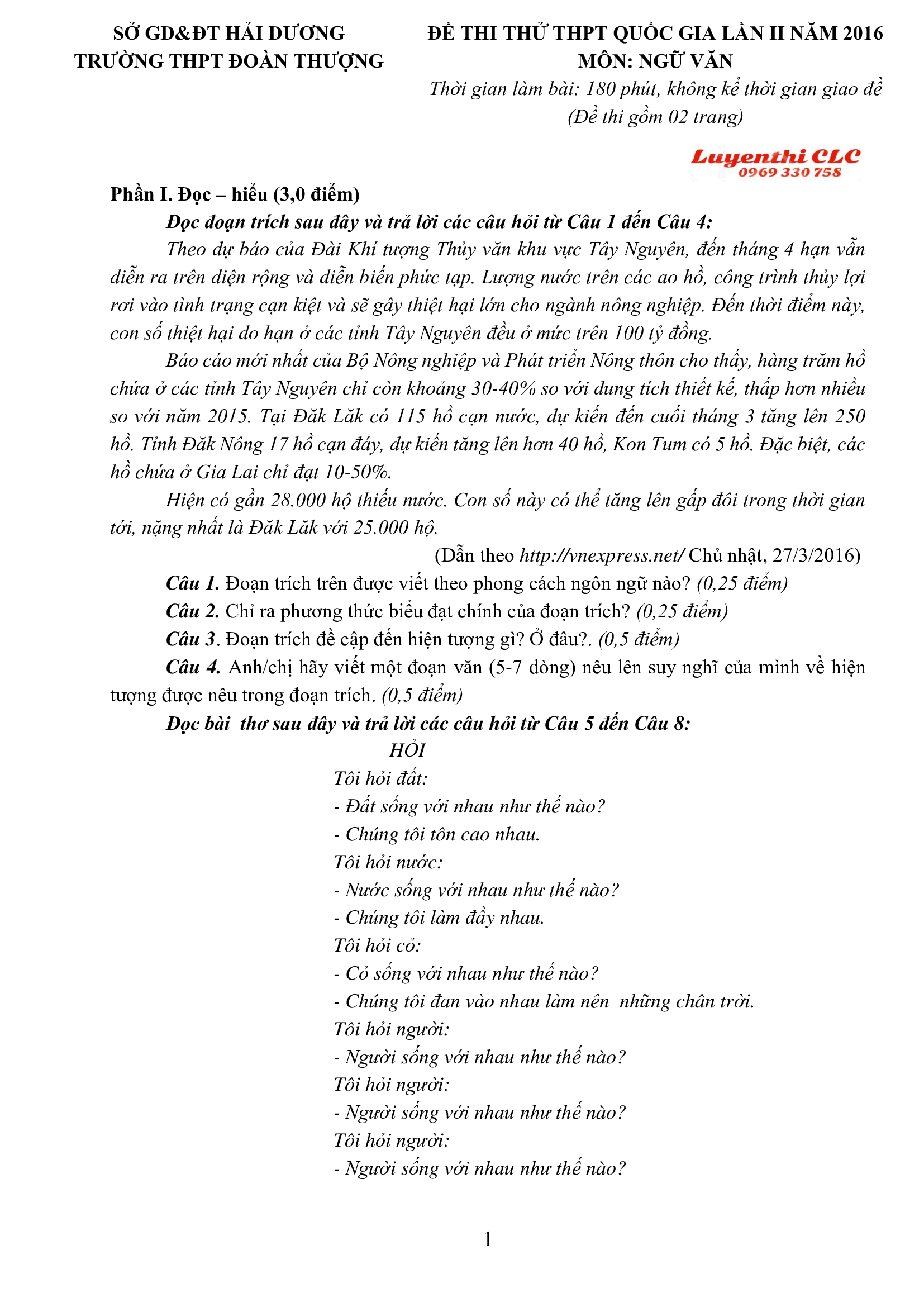 SỞ GD&ĐT HẢI DƯƠNG
TRƯỜNG THPT ĐOÀN THƯỢNG

ĐỀ THI THỬ THPT QUỐC GIA LẦN II NĂM 2016
MÔN: NGỮ VĂN
Thời gian làm bài: 180 phút, không kể thời gian giao đề
(Đề thi gồm 02 trang)

Luyenthi CLC
0969 330 758

Phần I. Đọc – hiểu (3,0 điểm)

Đọc đoạn trích sau đây và trả lời các câu hỏi từ Câu 1 đến Câu 4:

Theo dự báo của Đài Khí tượng Thủy văn khu vực Tây Nguyên, đến tháng 4 hạn vẫn diễn ra trên diện rộng và diễn biến phức tạp. Lượng nước trên các ao hồ, công trình thủy lợi rơi vào tình trạng cạn kiệt và sẽ gây thiệt hại lớn cho ngành nông nghiệp. Đến thời điểm này, con số thiệt hại do hạn ở các tỉnh Tây Nguyên đều ở mức trên 100 tỷ đồng.

Báo cáo mới nhất của Bộ Nông nghiệp và Phát triển Nông thôn cho thấy, hàng trăm hồ chứa ở các tỉnh Tây Nguyên chỉ còn khoảng 30-40% so với dung tích thiết kế, thấp hơn nhiều so với năm 2015. Tại Đăk Lăk có 115 hồ cạn nước, dự kiến đến cuối tháng 3 tăng lên 250 hồ. Tỉnh Đăk Nông 17 hồ cạn đáy, dự kiến tăng lên hơn 40 hồ, Kon Tum có 5 hồ. Đặc biệt, các hồ chứa ở Gia Lai chỉ đạt 10-50%.

Hiện có gần 28.000 hộ thiếu nước. Con số này có thể tăng lên gấp đôi trong thời gian tới, nặng nhất là Đăk Lăk với 25.000 hộ.

(Dẫn theo http://vnexpress.net/ Chủ nhật, 27/3/2016)

Câu 1. Đoạn trích trên được viết theo phong cách ngôn ngữ nào? (0,25 điểm)

Câu 2. Chỉ ra phương thức biểu đạt chính của đoạn trích? (0,25 điểm)

Câu 3. Đoạn trích đề cập đến hiện tượng gì? Ở đâu?. (0,5 điểm)

Câu 4. Anh/chị hãy viết một đoạn văn (5-7 dòng) nêu lên suy nghĩ của mình về hiện tượng được nêu trong đoạn trích. (0,5 điểm)

Đọc bài thơ sau đây và trả lời các câu hỏi từ Câu 5 đến Câu 8:

HỎI
Tôi hỏi đất:
- Đất sống với nhau như thế nào?
- Chúng tôi tôn cao nhau.
Tôi hỏi nước:
- Nước sống với nhau như thế nào?
- Chúng tôi làm đầy nhau.
Tôi hỏi cỏ:
- Cỏ sống với nhau như thế nào?
- Chúng tôi đan vào nhau làm nên những chân trời.
Tôi hỏi người:
- Người sống với nhau như thế nào?
Tôi hỏi người:
- Người sống với nhau như thế nào?
Tôi hỏi người:
- Người sống với nhau như thế nào?

1